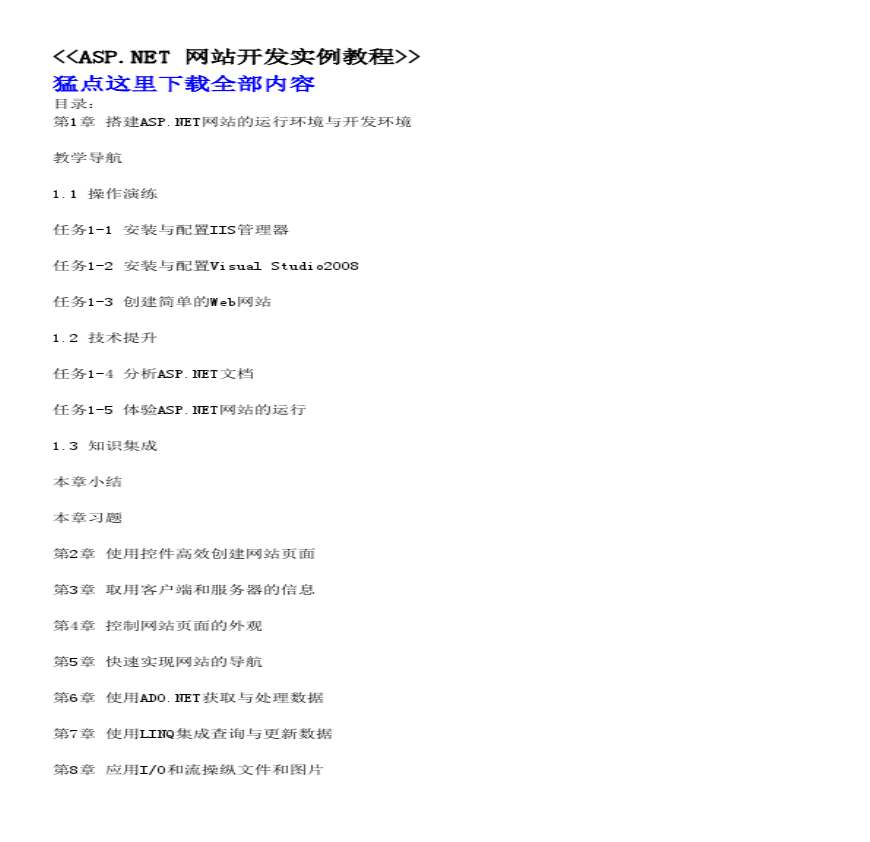 <<ASP.NET 网站开发实例教程>>
猛点这里下载全部内容
目录：
第1章 搭建ASP.NET网站的运行环境与开发环境

教学导航

1.1 操作演练

任务1-1 安装与配置IIS管理器

任务1-2 安装与配置Visual Studio2008

任务1-3 创建简单的Web网站

1.2 技术提升

任务1-4 分析ASP.NET文档

任务1-5 体验ASP.NET网站的运行

1.3 知识集成

本章小结

本章习题

第2章 使用控件高效创建网站页面

第3章 取用客户端和服务器的信息

第4章 控制网站页面的外观

第5章 快速实现网站的导航

第6章 使用ADO.NET获取与处理数据

第7章 使用LINQ集成查询与更新数据

第8章 应用I/O和流操纵文件和图片